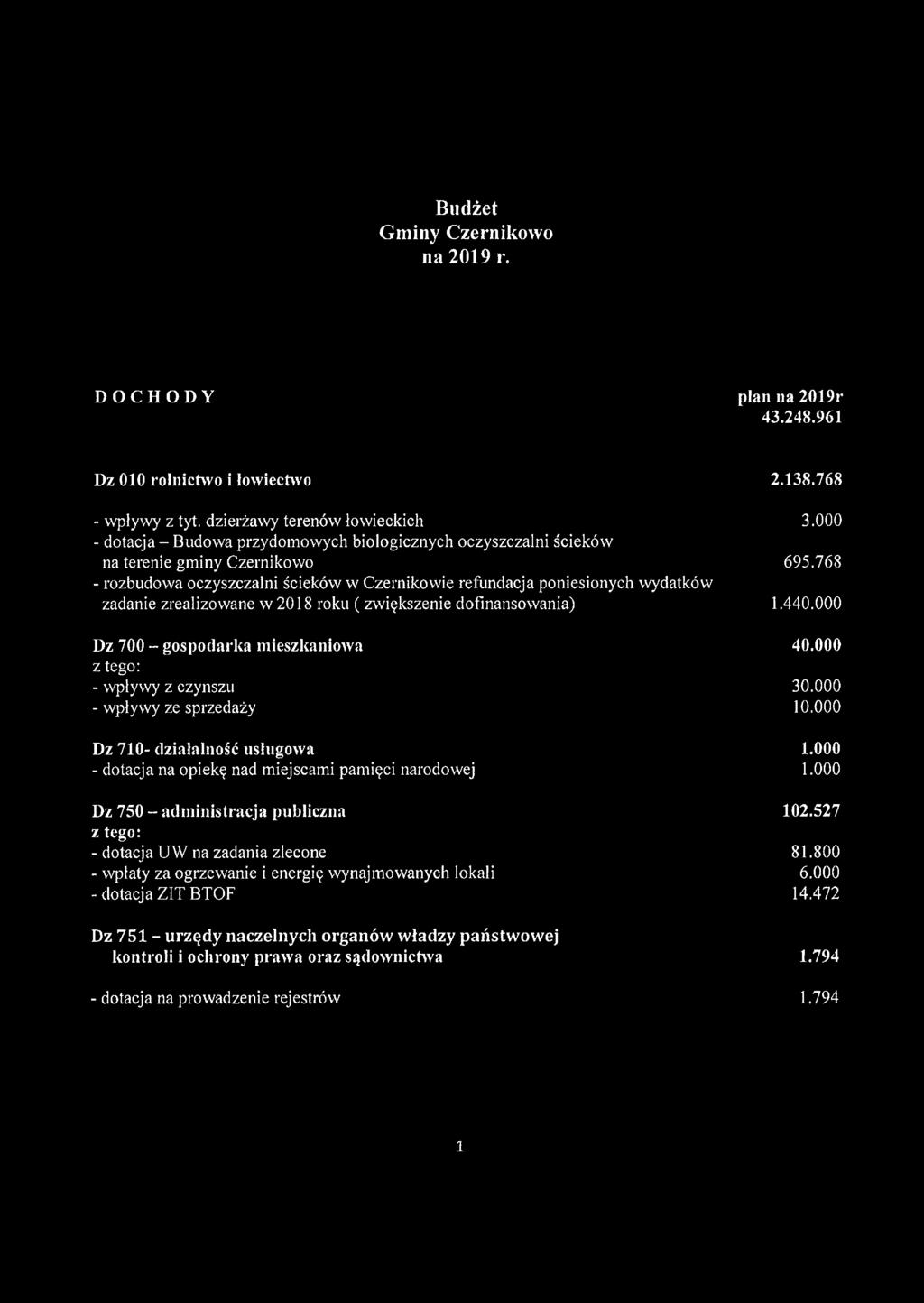 Budżet
Gminy Czernikowo
na 2019 r.

DOCHODY plan na 2019r
43.248.961

Dz 010 rolnictwo i łowiectwo 2.138.768

- wpływy z tyt. dzierżawy terenów łowieckich 3.000
- dotacja – Budowa przydomowych biologicznych oczyszczalni ścieków na terenie gminy Czernikowo 695.768
- rozbudowa oczyszczalni ścieków w Czernikowie refundacja poniesionych wydatków zadanie zrealizowane w 2018 roku ( zwiększenie dofinansowania) 1.440.000

Dz 700 – gospodarka mieszkaniowa 40.000
z tego:
- wpływy z czynszu 30.000
- wpływy ze sprzedaży 10.000

Dz 710- działalność usługowa 1.000
- dotacja na opiekę nad miejscami pamięci narodowej 1.000

Dz 750 – administracja publiczna 102.527
z tego:
- dotacja UW na zadania zlecone 81.800
- wpłaty za ogrzewanie i energię wynajmowanych lokali 6.000
- dotacja ZIT BTOF 14.472

Dz 751 – urzędy naczelnych organów władzy państwowej kontroli i ochrony prawa oraz sądownictwa 1.794

- dotacja na prowadzenie rejestrów 1.794

1